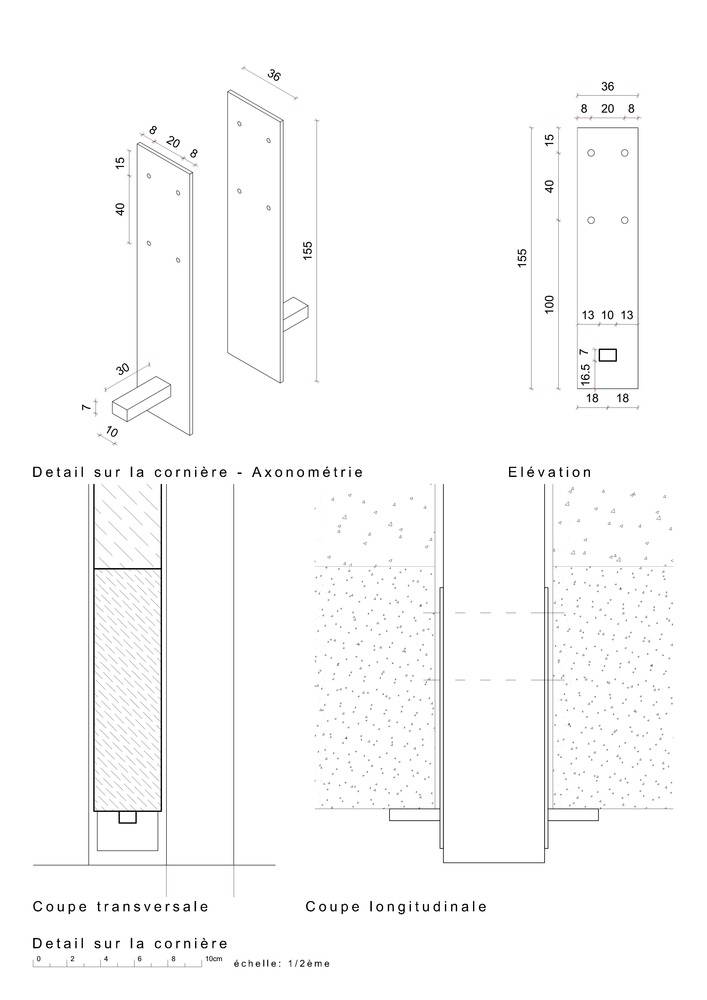 36
8 20 8
15
40
155
30
7
10

36
8 20 8
15
40
155
100
13 10 13
7
16.5
18 18

Detail sur la cornière - Axonométrie

Elévation

Coupe transversale

Coupe longitudinale

Detail sur la cornière
0 2 4 6 8 10cm
échelle: 1/2ème